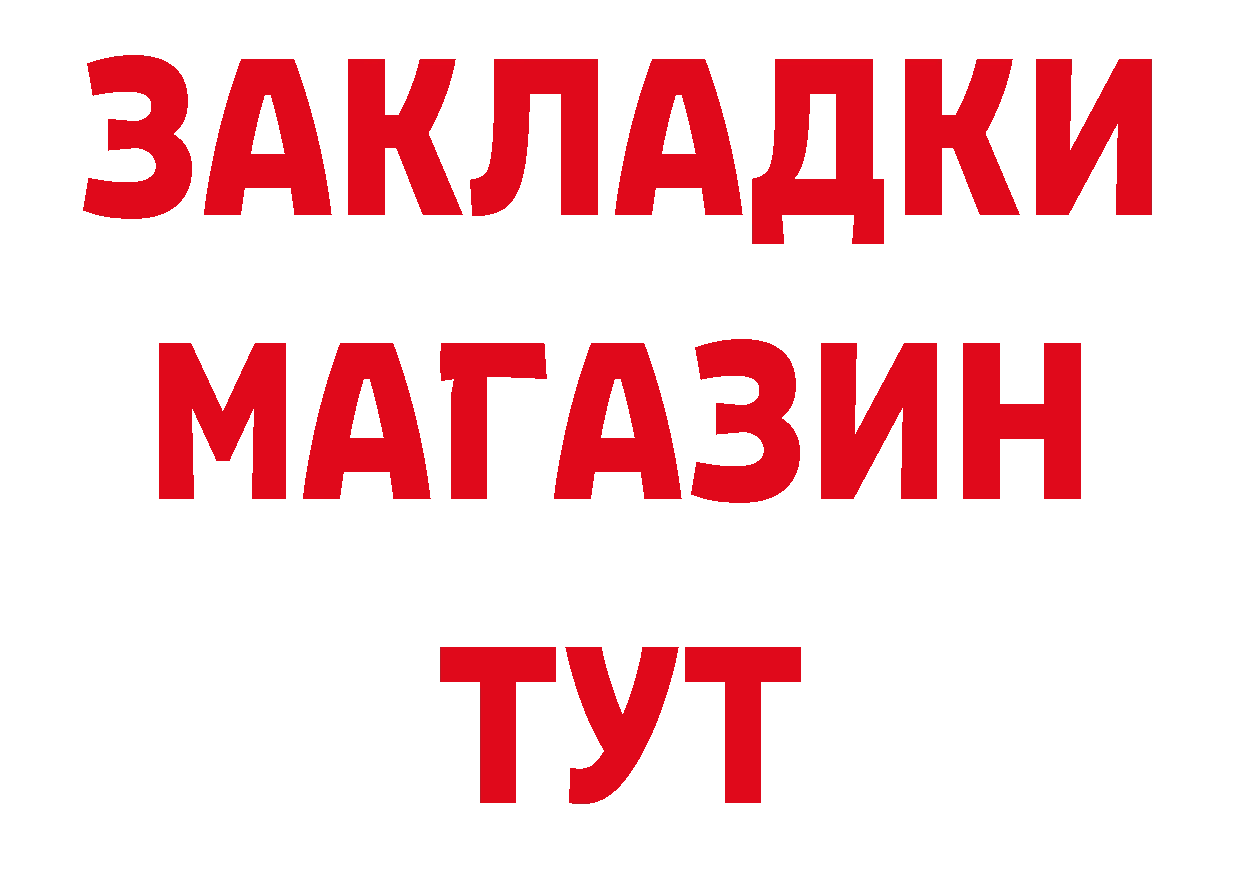 ЗАКЛАДКИ
МАГАЗИН
ТУТ